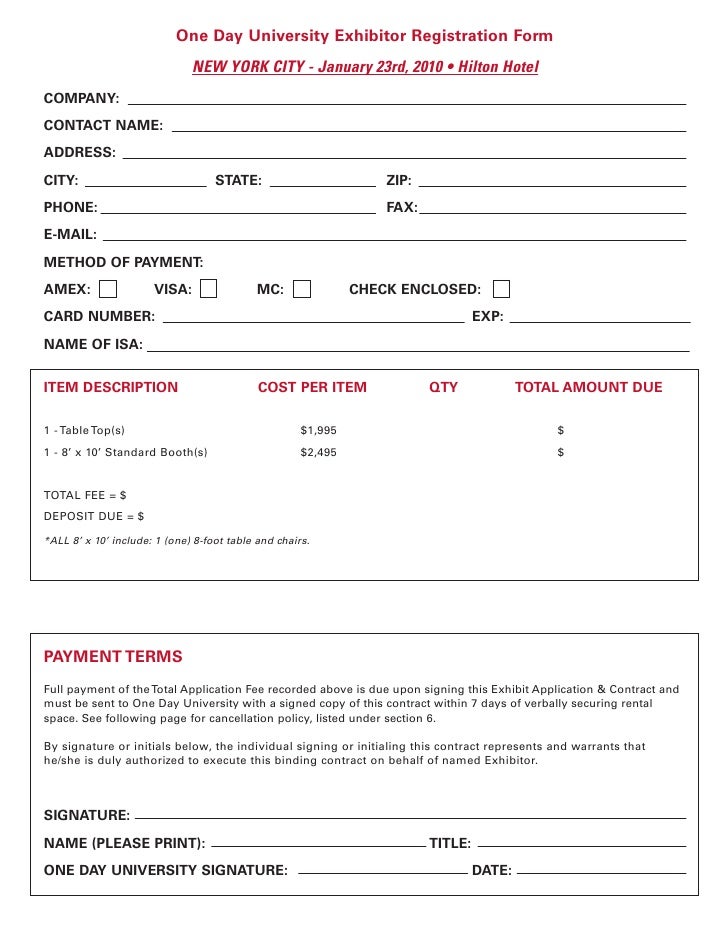 One Day University Exhibitor Registration Form

NEW YORK CITY - January 23rd, 2010 • Hilton Hotel

COMPANY:

CONTACT NAME:

ADDRESS:

CITY: STATE: ZIP:

PHONE: FAX:

E-MAIL:

METHOD OF PAYMENT:

AMEX: VISA: MC: CHECK ENCLOSED:

CARD NUMBER: EXP:

NAME OF ISA:

| ITEM DESCRIPTION | COST PER ITEM | QTY | TOTAL AMOUNT DUE |
|---|---|---|---|
| 1 - Table Top(s) | $1,995 | | $ |
| 1 - 8' x 10' Standard Booth(s) | $2,495 | | $ |

TOTAL FEE = $

DEPOSIT DUE = $

*ALL 8' x 10' include: 1 (one) 8-foot table and chairs.

PAYMENT TERMS

Full payment of the Total Application Fee recorded above is due upon signing this Exhibit Application & Contract and must be sent to One Day University with a signed copy of this contract within 7 days of verbally securing rental space. See following page for cancellation policy, listed under section 6.

By signature or initials below, the individual signing or initialing this contract represents and warrants that he/she is duly authorized to execute this binding contract on behalf of named Exhibitor.

SIGNATURE:

NAME (PLEASE PRINT): TITLE:

ONE DAY UNIVERSITY SIGNATURE: DATE: